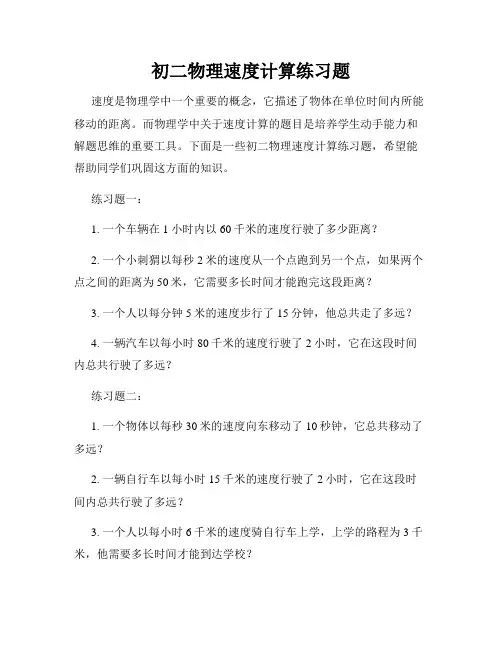 初二物理速度计算练习题

速度是物理学中一个重要的概念，它描述了物体在单位时间内所能移动的距离。而物理学中关于速度计算的题目是培养学生动手能力和解题思维的重要工具。下面是一些初二物理速度计算练习题，希望能帮助同学们巩固这方面的知识。

练习题一：

1. 一个车辆在 1 小时内以 60 千米的速度行驶了多少距离？

2. 一个小刺猬以每秒 2 米的速度从一个点跑到另一个点，如果两个点之间的距离为 50 米，它需要多长时间才能跑完这段距离？

3. 一个人以每分钟 5 米的速度步行了 15 分钟，他总共走了多远？

4. 一辆汽车以每小时 80 千米的速度行驶了 2 小时，它在这段时间内总共行驶了多远？

练习题二：

1. 一个物体以每秒 30 米的速度向东移动了 10 秒钟，它总共移动了多远？

2. 一辆自行车以每小时 15 千米的速度行驶了 2 小时，它在这段时间内总共行驶了多远？

3. 一个人以每小时 6 千米的速度骑自行车上学，上学的路程为 3 千米，他需要多长时间才能到达学校？